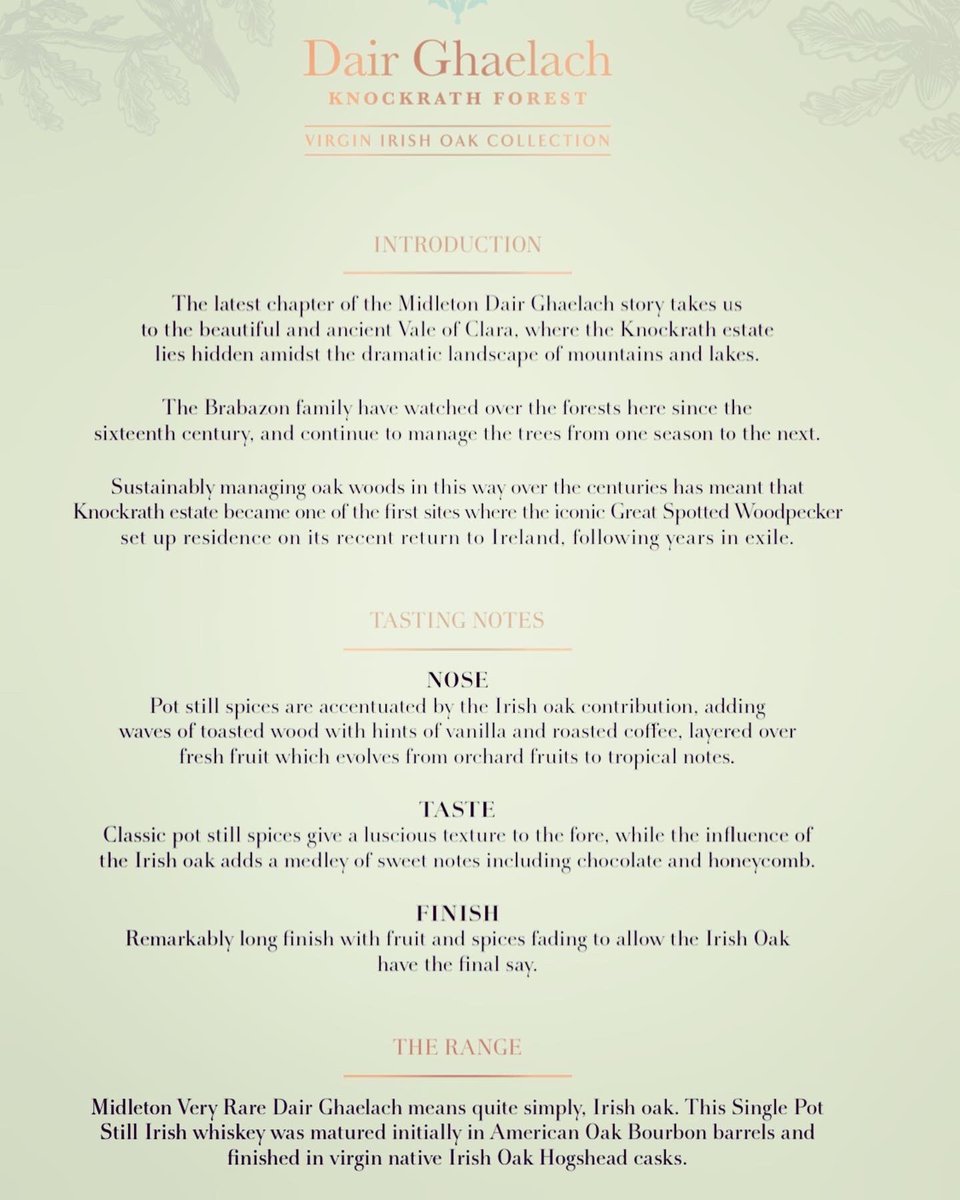 Dair Ghaelach
KNOCKRATH FOREST
VIRGIN IRISH OAK COLLECTION

INTRODUCTION

The latest chapter of the Midleton Dair Ghaelach story takes us to the beautiful and ancient Vale of Clara, where the Knockrath estate lies hidden amidst the dramatic landscape of mountains and lakes.

The Brabazon family have watched over the forests here since the sixteenth century, and continue to manage the trees from one season to the next.

Sustainably managing oak woods in this way over the centuries has meant that Knockrath estate became one of the first sites where the iconic Great Spotted Woodpecker set up residence on its recent return to Ireland, following years in exile.

TASTING NOTES

NOSE
Pot still spices are accentuated by the Irish oak contribution, adding waves of toasted wood with hints of vanilla and roasted coffee, layered over fresh fruit which evolves from orchard fruits to tropical notes.

TASTE
Classic pot still spices give a luscious texture to the fore, while the influence of the Irish oak adds a medley of sweet notes including chocolate and honeycomb.

FINISH
Remarkably long finish with fruit and spices fading to allow the Irish Oak have the final say.

THE RANGE

Midleton Very Rare Dair Ghaelach means quite simply, Irish oak. This Single Pot Still Irish whiskey was matured initially in American Oak Bourbon barrels and finished in virgin native Irish Oak Hogshead casks.